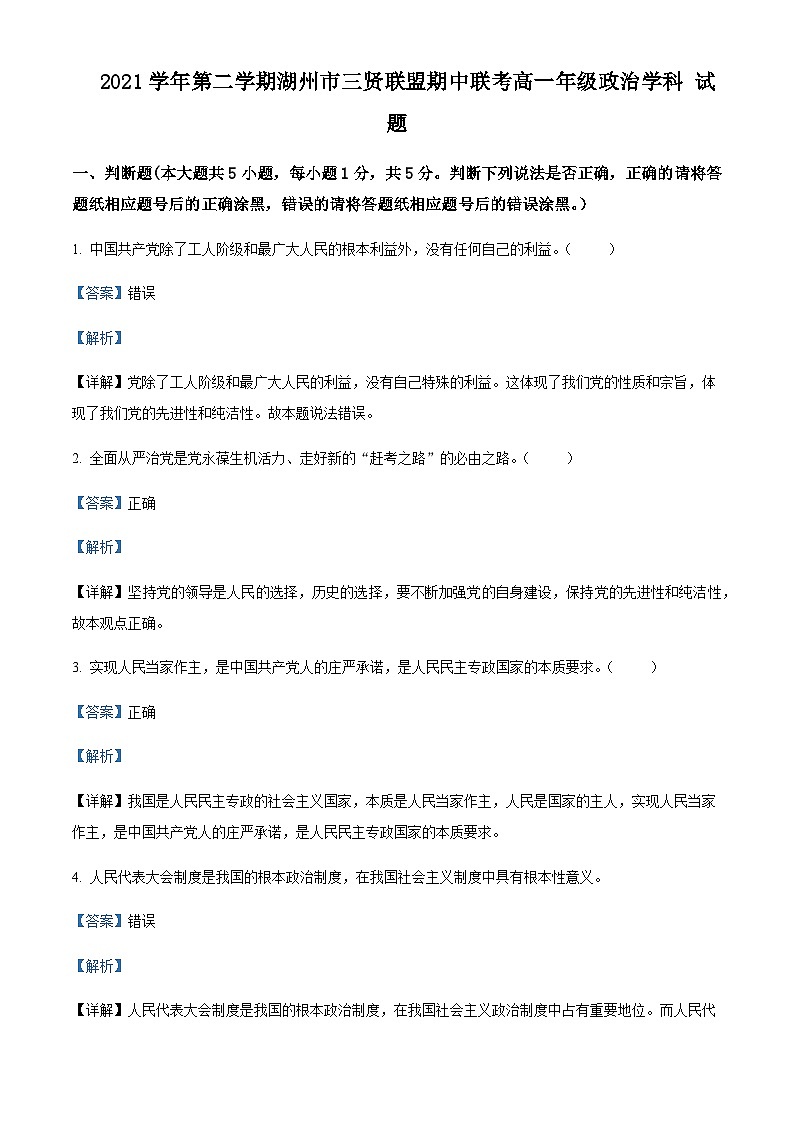 2021学年第二学期湖州市三贤联盟期中联考高一年级政治学科 试题

一、判断题(本大题共5小题，每小题1分，共5分。判断下列说法是否正确，正确的请将答题纸相应题号后的正确涂黑，错误的请将答题纸相应题号后的错误涂黑。)

1. 中国共产党除了工人阶级和最广大人民的根本利益外，没有任何自己的利益。(　　)

【答案】错误

【解析】

【详解】党除了工人阶级和最广大人民的利益，没有自己特殊的利益。这体现了我们党的性质和宗旨，体现了我们党的先进性和纯洁性。故本题说法错误。

2. 全面从严治党是党永葆生机活力、走好新的“赶考之路”的必由之路。(　　)

【答案】正确

【解析】

【详解】坚持党的领导是人民的选择，历史的选择，要不断加强党的自身建设，保持党的先进性和纯洁性，故本观点正确。

3. 实现人民当家作主，是中国共产党人的庄严承诺，是人民民主专政国家的本质要求。(　　)

【答案】正确

【解析】

【详解】我国是人民民主专政的社会主义国家，本质是人民当家作主，人民是国家的主人，实现人民当家作主，是中国共产党人的庄严承诺，是人民民主专政国家的本质要求。

4. 人民代表大会制度是我国的根本政治制度，在我国社会主义制度中具有根本性意义。

【答案】错误

【解析】

【详解】人民代表大会制度是我国的根本政治制度，在我国社会主义政治制度中占有重要地位。而人民代